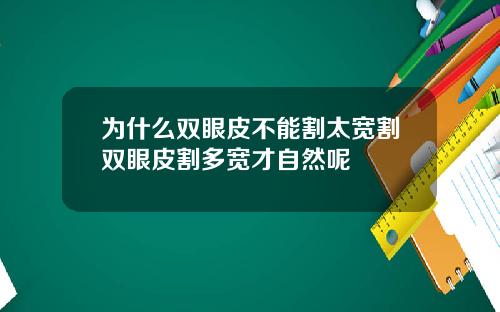 为什么双眼皮不能割太宽割双眼皮割多宽才自然呢